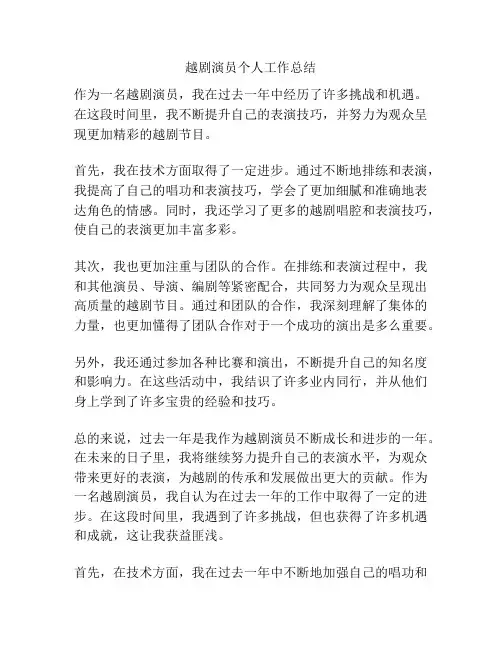 越剧演员个人工作总结

作为一名越剧演员，我在过去一年中经历了许多挑战和机遇。在这段时间里，我不断提升自己的表演技巧，并努力为观众呈现更加精彩的越剧节目。

首先，我在技术方面取得了一定进步。通过不断地排练和表演，我提高了自己的唱功和表演技巧，学会了更加细腻和准确地表达角色的情感。同时，我还学习了更多的越剧唱腔和表演技巧，使自己的表演更加丰富多彩。

其次，我也更加注重与团队的合作。在排练和表演过程中，我和其他演员、导演、编剧等紧密配合，共同努力为观众呈现出高质量的越剧节目。通过和团队的合作，我深刻理解了集体的力量，也更加懂得了团队合作对于一个成功的演出是多么重要。

另外，我还通过参加各种比赛和演出，不断提升自己的知名度和影响力。在这些活动中，我结识了许多业内同行，并从他们身上学到了许多宝贵的经验和技巧。

总的来说，过去一年是我作为越剧演员不断成长和进步的一年。在未来的日子里，我将继续努力提升自己的表演水平，为观众带来更好的表演，为越剧的传承和发展做出更大的贡献。作为一名越剧演员，我自认为在过去一年的工作中取得了一定的进步。在这段时间里，我遇到了许多挑战，但也获得了许多机遇和成就，这让我获益匪浅。

首先，在技术方面，我在过去一年中不断地加强自己的唱功和